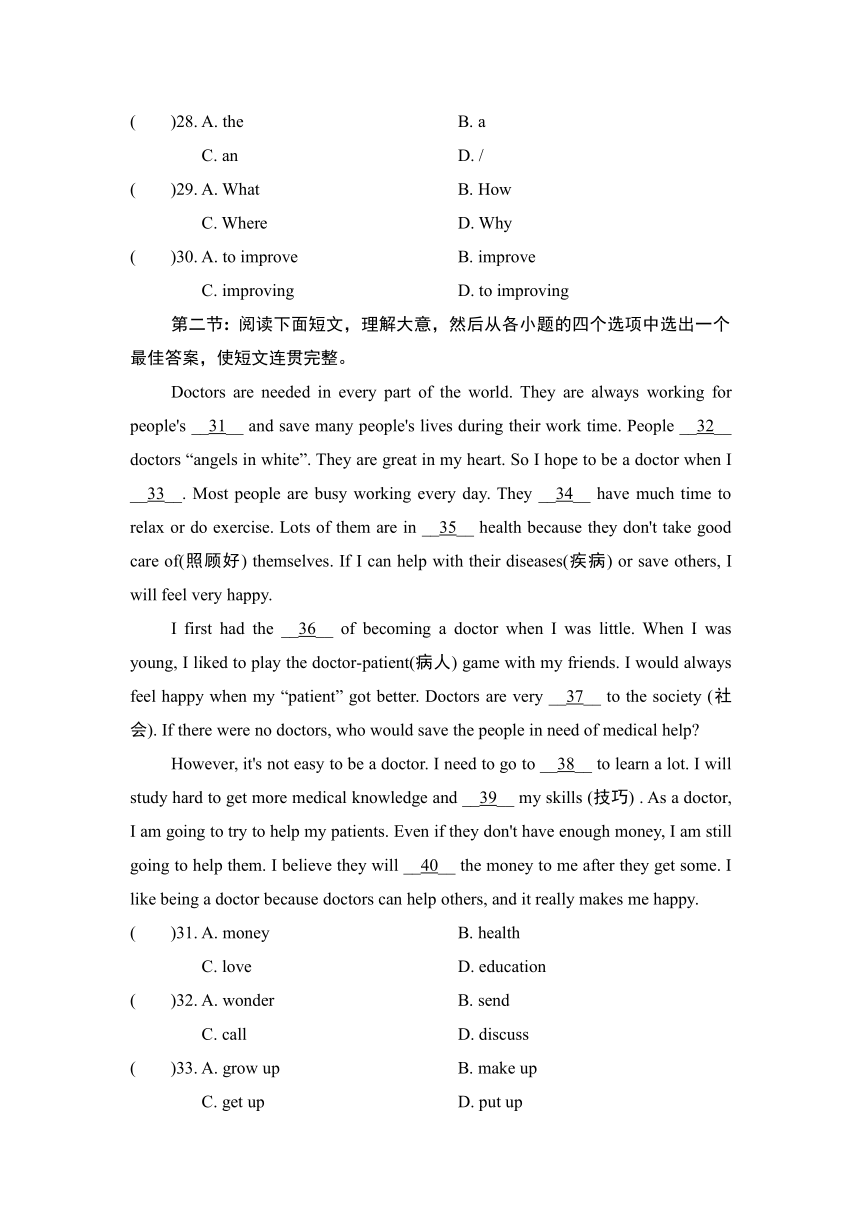 (　　)28. A. the　　B. a
C. an　　D. /
(　　)29. A. What　　B. How
C. Where　　D. Why
(　　)30. A. to improve　　B. improve
C. improving　　D. to improving

第二节：阅读下面短文，理解大意，然后从各小题的四个选项中选出一个最佳答案，使短文连贯完整。

Doctors are needed in every part of the world. They are always working for people's __31__ and save many people's lives during their work time. People __32__ doctors “angels in white”. They are great in my heart. So I hope to be a doctor when I __33__. Most people are busy working every day. They __34__ have much time to relax or do exercise. Lots of them are in __35__ health because they don't take good care of(照顾好) themselves. If I can help with their diseases(疾病) or save others, I will feel very happy.

I first had the __36__ of becoming a doctor when I was little. When I was young, I liked to play the doctor-patient(病人) game with my friends. I would always feel happy when my “patient” got better. Doctors are very __37__ to the society (社会). If there were no doctors, who would save the people in need of medical help?

However, it's not easy to be a doctor. I need to go to __38__ to learn a lot. I will study hard to get more medical knowledge and __39__ my skills (技巧) . As a doctor, I am going to try to help my patients. Even if they don't have enough money, I am still going to help them. I believe they will __40__ the money to me after they get some. I like being a doctor because doctors can help others, and it really makes me happy.

(　　)31. A. money　　B. health
C. love　　D. education
(　　)32. A. wonder　　B. send
C. call　　D. discuss
(　　)33. A. grow up　　B. make up
C. get up　　D. put up